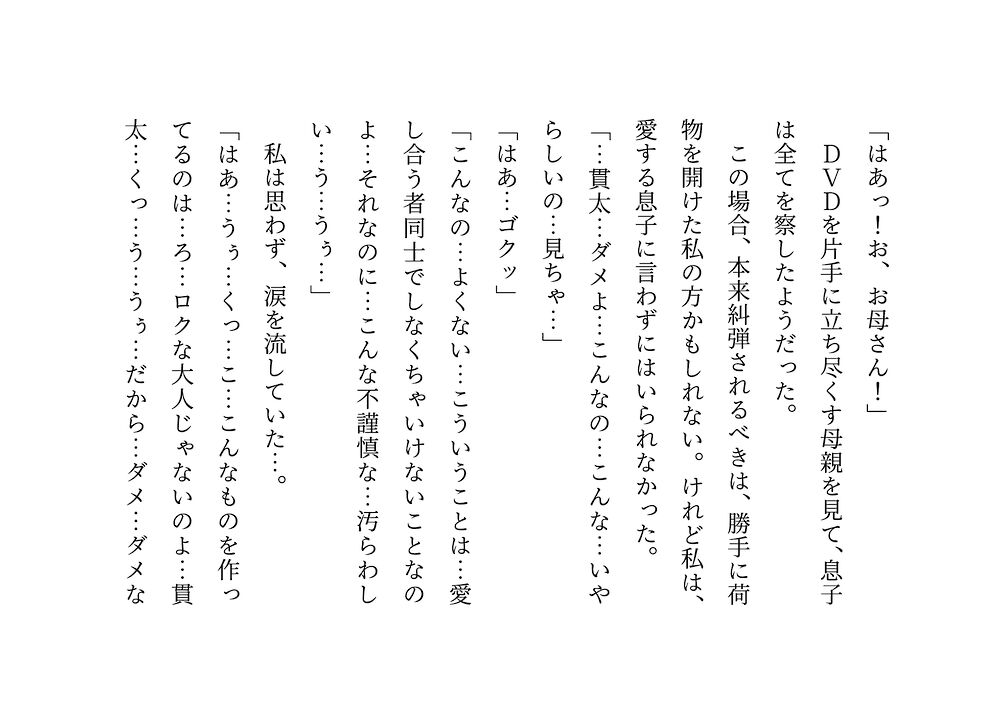 「はあっ!お、お母さん!」

DVDを片手に立ち尽くす母親を見て、息子は全てを察したようだった。

この場合、本来糾弾されるべきは、勝手に荷物を開けた私の方かもしれない。けれど私は、愛する息子に言わずにはいられなかった。

「…貫太…ダメよ…こんなの…こんな…いやらしいの…見ちゃ…」

「はあ…ゴクッ」

「こんなの…よくない…こういうことは…愛し合う者同士でしなくちゃいけないことなのよ…それなのに…こんな不謹慎な…汚らわしい…う…うぅ…」

私は思わず、涙を流していた…。

「はあ…うぅ…くっ…こ…こんなものを作ってるのは…ろ…ロクな大人じゃないのよ…貫太…くっ…う…うぅ…だから…ダメ…ダメな